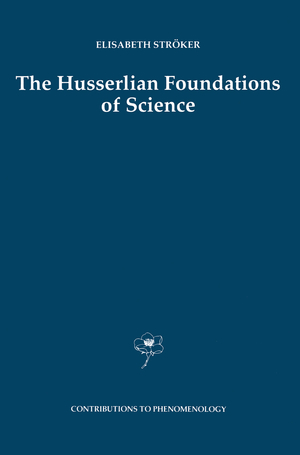 ELISABETH STRÖKER

The Husserlian Foundations of Science

CONTRIBUTIONS TO PHENOMENOLOGY